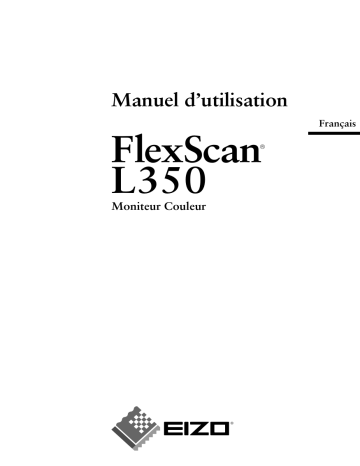 Manuel d'utilisation

Français

FlexScan®
L350
Moniteur Couleur

EIZO®